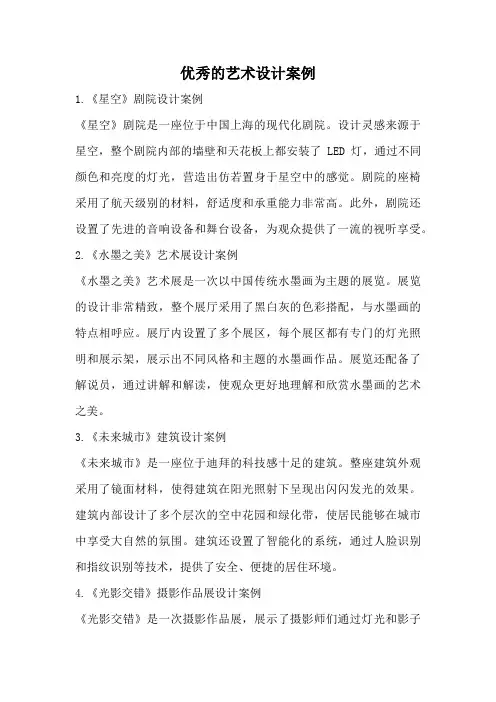 优秀的艺术设计案例

1.《星空》剧院设计案例

《星空》剧院是一座位于中国上海的现代化剧院。设计灵感来源于星空，整个剧院内部的墙壁和天花板上都安装了 LED 灯，通过不同颜色和亮度的灯光，营造出仿若置身于星空中的感觉。剧院的座椅采用了航天级别的材料，舒适度和承重能力非常高。此外，剧院还设置了先进的音响设备和舞台设备，为观众提供了一流的视听享受。

2.《水墨之美》艺术展设计案例

《水墨之美》艺术展是一次以中国传统水墨画为主题的展览。展览的设计非常精致，整个展厅采用了黑白灰的色彩搭配，与水墨画的特点相呼应。展厅内设置了多个展区，每个展区都有专门的灯光照明和展示架，展示出不同风格和主题的水墨画作品。展览还配备了解说员，通过讲解和解读，使观众更好地理解和欣赏水墨画的艺术之美。

3.《未来城市》建筑设计案例

《未来城市》是一座位于迪拜的科技感十足的建筑。整座建筑外观采用了镜面材料，使得建筑在阳光照射下呈现出闪闪发光的效果。建筑内部设计了多个层次的空中花园和绿化带，使居民能够在城市中享受大自然的氛围。建筑还设置了智能化的系统，通过人脸识别和指纹识别等技术，提供了安全、便捷的居住环境。

4.《光影交错》摄影作品展设计案例

《光影交错》是一次摄影作品展，展示了摄影师们通过灯光和影子